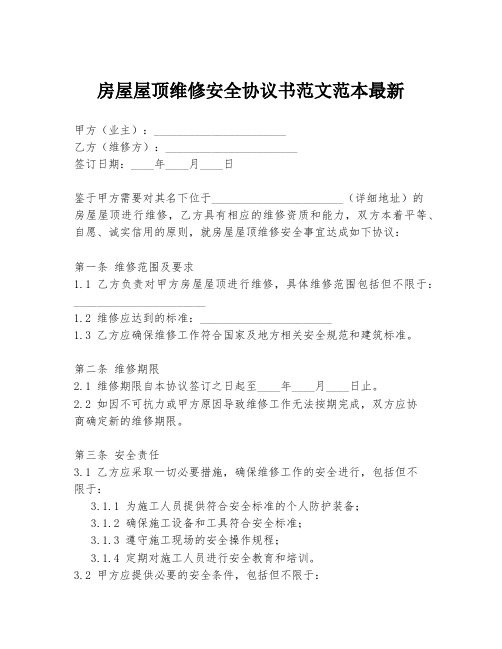 房屋屋顶维修安全协议书范文范本最新

甲方（业主）：________________________

乙方（维修方）：________________________

签订日期：____年____月____日

鉴于甲方需要对其名下位于________________________（详细地址）的房屋屋顶进行维修，乙方具有相应的维修资质和能力，双方本着平等、自愿、诚实信用的原则，就房屋屋顶维修安全事宜达成如下协议：

第一条 维修范围及要求

1.1 乙方负责对甲方房屋屋顶进行维修，具体维修范围包括但不限于：________________________

1.2 维修应达到的标准：________________________

1.3 乙方应确保维修工作符合国家及地方相关安全规范和建筑标准。

第二条 维修期限

2.1 维修期限自本协议签订之日起至____年____月____日止。

2.2 如因不可抗力或甲方原因导致维修工作无法按期完成，双方应协商确定新的维修期限。

第三条 安全责任

3.1 乙方应采取一切必要措施，确保维修工作的安全进行，包括但不限于：

3.1.1 为施工人员提供符合安全标准的个人防护装备；

3.1.2 确保施工设备和工具符合安全标准；

3.1.3 遵守施工现场的安全操作规程；

3.1.4 定期对施工人员进行安全教育和培训。

3.2 甲方应提供必要的安全条件，包括但不限于：